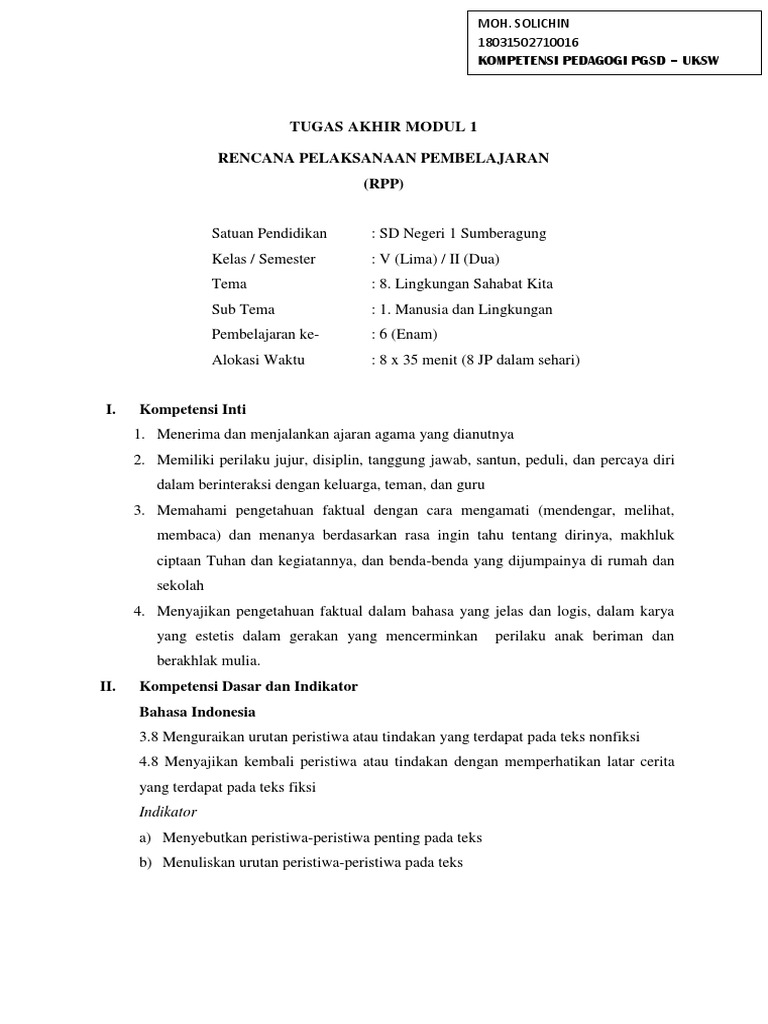 MOH. SOLICHIN
18031502710016
KOMPETENSI PEDAGOGI PGSD – UKSW

TUGAS AKHIR MODUL 1

RENCANA PELAKSANAAN PEMBELAJARAN
(RPP)

Satuan Pendidikan : SD Negeri 1 Sumberagung
Kelas / Semester : V (Lima) / II (Dua)
Tema : 8. Lingkungan Sahabat Kita
Sub Tema : 1. Manusia dan Lingkungan
Pembelajaran ke- : 6 (Enam)
Alokasi Waktu : 8 x 35 menit (8 JP dalam sehari)

I. Kompetensi Inti
1. Menerima dan menjalankan ajaran agama yang dianutnya
2. Memiliki perilaku jujur, disiplin, tanggung jawab, santun, peduli, dan percaya diri dalam berinteraksi dengan keluarga, teman, dan guru
3. Memahami pengetahuan faktual dengan cara mengamati (mendengar, melihat, membaca) dan menanya berdasarkan rasa ingin tahu tentang dirinya, makhluk ciptaan Tuhan dan kegiatannya, dan benda-benda yang dijumpainya di rumah dan sekolah
4. Menyajikan pengetahuan faktual dalam bahasa yang jelas dan logis, dalam karya yang estetis dalam gerakan yang mencerminkan perilaku anak beriman dan berakhlak mulia.

II. Kompetensi Dasar dan Indikator
Bahasa Indonesia
3.8 Menguraikan urutan peristiwa atau tindakan yang terdapat pada teks nonfiksi
4.8 Menyajikan kembali peristiwa atau tindakan dengan memperhatikan latar cerita yang terdapat pada teks fiksi
Indikator
a) Menyebutkan peristiwa-peristiwa penting pada teks
b) Menuliskan urutan peristiwa-peristiwa pada teks